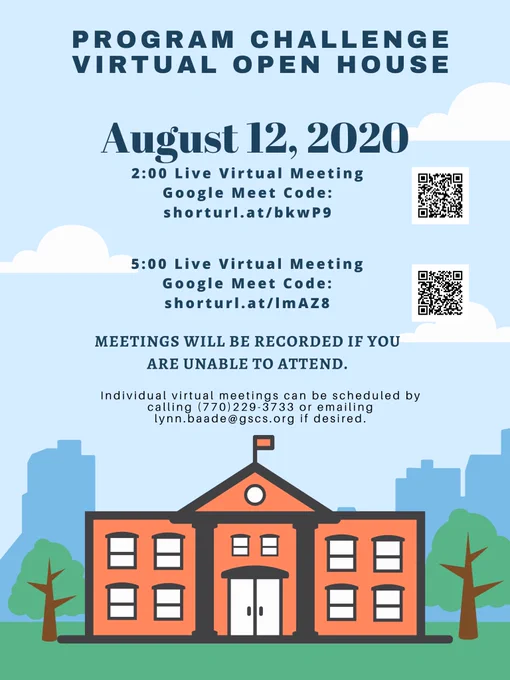 PROGRAM CHALLENGE
VIRTUAL OPEN HOUSE

August 12, 2020

2:00 Live Virtual Meeting
Google Meet Code:
shorturl.at/bkwP9

5:00 Live Virtual Meeting
Google Meet Code:
shorturl.at/lmAZ8

MEETINGS WILL BE RECORDED IF YOU ARE UNABLE TO ATTEND.

Individual virtual meetings can be scheduled by calling (770)229-3733 or emailing lynn.baade@gscs.org if desired.